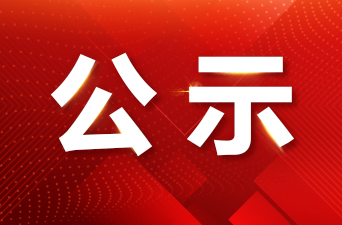 公示